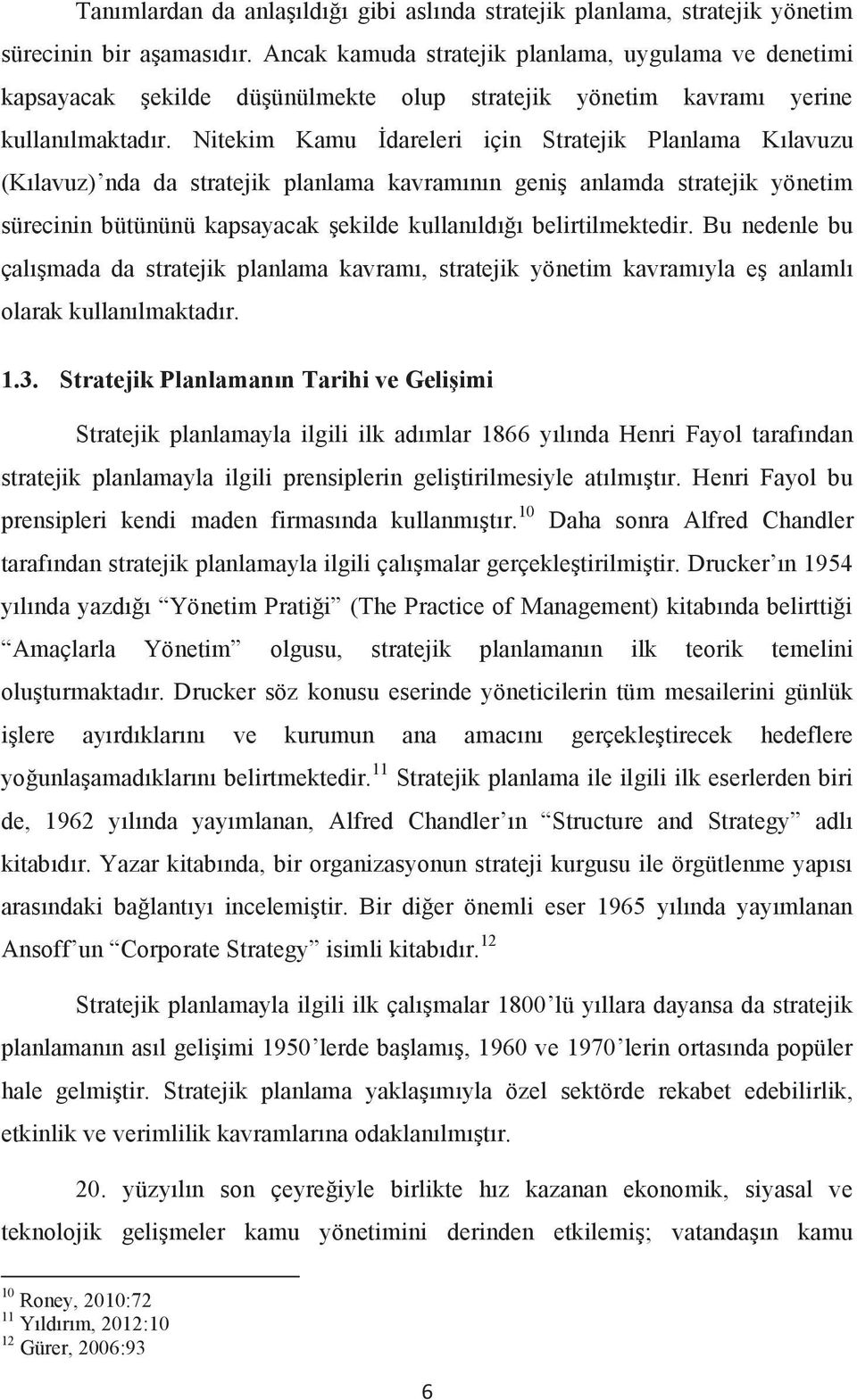 Tanımlardan da anlaşıldığı gibi aslında stratejik planlama, stratejik yönetim sürecinin bir aşamasıdır. Ancak kamuda stratejik planlama, uygulama ve denetimi kapsayacak şekilde düşünülmekte olup stratejik yönetim kavramı yerine kullanılmaktadır. Nitekim Kamu İdareleri için Stratejik Planlama Kılavuzu (Kılavuz)'nda da stratejik planlama kavramının geniş anlamda stratejik yönetim sürecinin bütününü kapsayacak şekilde kullanıldığı belirtilmektedir. Bu nedenle bu çalışmada da stratejik planlama kavramı, stratejik yönetim kavramıyla eş anlamlı olarak kullanılmaktadır.

1.3. Stratejik Planlamanın Tarihi ve Gelişimi

Stratejik planlamayla ilgili ilk adımlar 1866 yılında Henri Fayol tarafından stratejik planlamayla ilgili prensiplerin geliştirilmesiyle atılmıştır. Henri Fayol bu prensipleri kendi maden firmasında kullanmıştır.$^{10}$ Daha sonra Alfred Chandler tarafından stratejik planlamayla ilgili çalışmalar gerçekleştirilmiştir. Drucker'ın 1954 yılında yazdığı "Yönetim Pratiği" (The Practice of Management) kitabında belirttiği "Amaçlarla Yönetim" olgusu, stratejik planlamanın ilk teorik temelini oluşturmaktadır. Drucker söz konusu eserinde yöneticilerin tüm mesailerini günlük işlere ayırdıklarını ve kurumun ana amacını gerçekleştirecek hedeflere yoğunlaşamadıklarını belirtmektedir.$^{11}$ Stratejik planlama ile ilgili ilk eserlerden biri de, 1962 yılında yayımlanan, Alfred Chandler'ın "Structure and Strategy" adlı kitabıdır. Yazar kitabında, bir organizasyonun strateji kurgusu ile örgütlenme yapısı arasındaki bağlantıyı incelemiştir. Bir diğer önemli eser 1965 yılında yayımlanan Ansoff'un "Corporate Strategy" isimli kitabıdır.$^{12}$

Stratejik planlamayla ilgili ilk çalışmalar 1800'lü yıllara dayansa da stratejik planlamanın asıl gelişimi 1950'lerde başlamış, 1960 ve 1970'lerin ortasında popüler hale gelmiştir. Stratejik planlama yaklaşımıyla özel sektörde rekabet edebilirlik, etkinlik ve verimlilik kavramlarına odaklanılmıştır.

20. yüzyılın son çeyreğiyle birlikte hız kazanan ekonomik, siyasal ve teknolojik gelişmeler kamu yönetimini derinden etkilemiş; vatandaşın kamu

$^{10}$ Roney, 2010:72
$^{11}$ Yıldırım, 2012:10
$^{12}$ Gürer, 2006:93

6